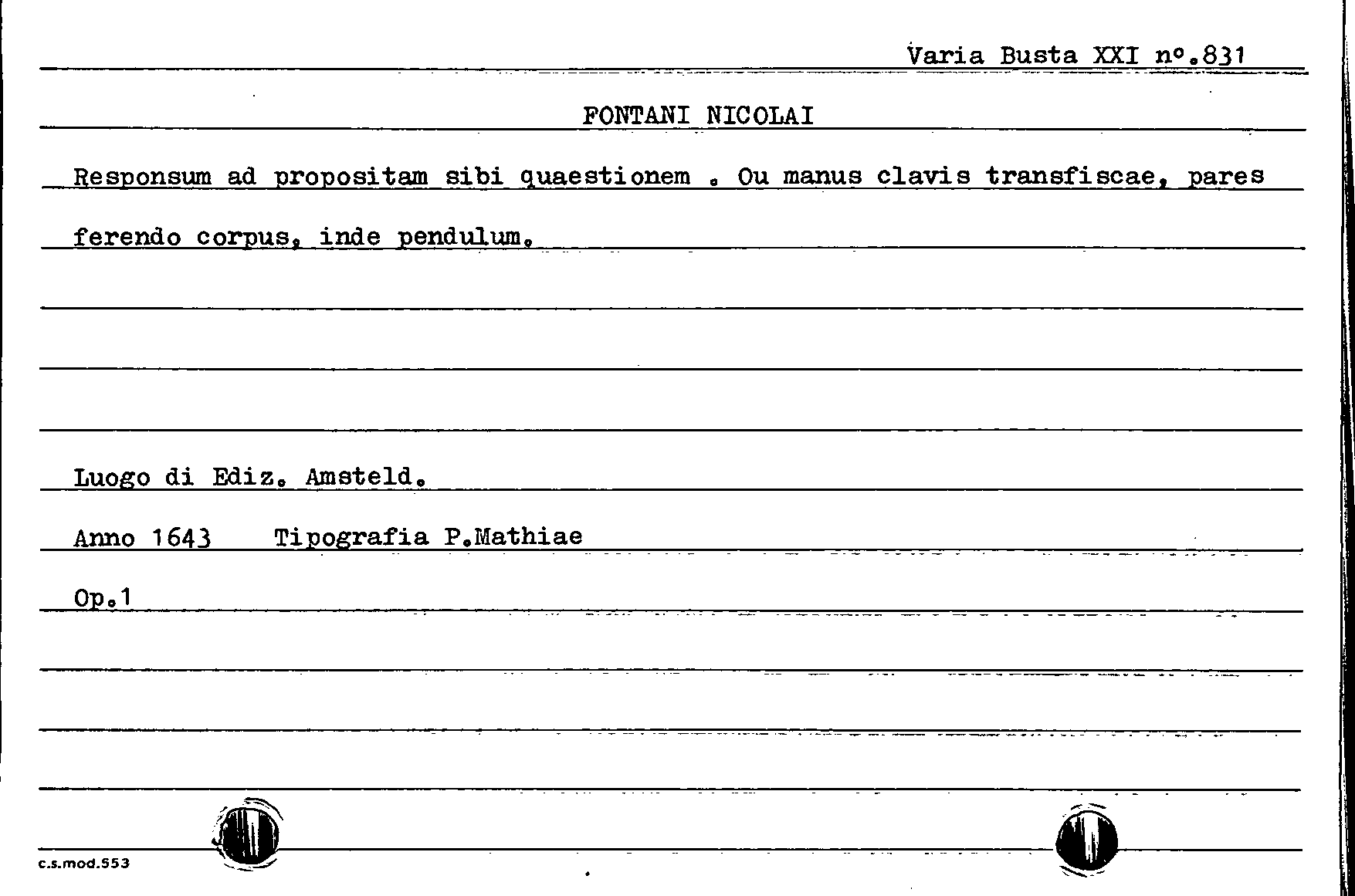 Varia Busta XXI nº.831

FONTANI NICOLAI

Responsum ad propositam sibi quaestionem . Ou manus clavis transfiscae, pares ferendo corpus, inde pendulum.

Luogo di Ediz. Amsteld.

Anno 1643 Tipografia P.Mathiae

Op.1

c.s.mod.553